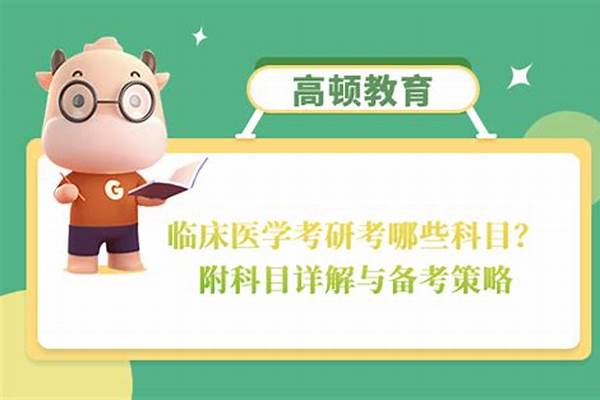 高顿教育

G

临床医学考研考哪些科目？
附科目详解与备考策略